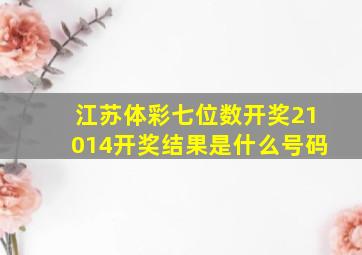 江苏体彩七位数开奖21014开奖结果是什么号码